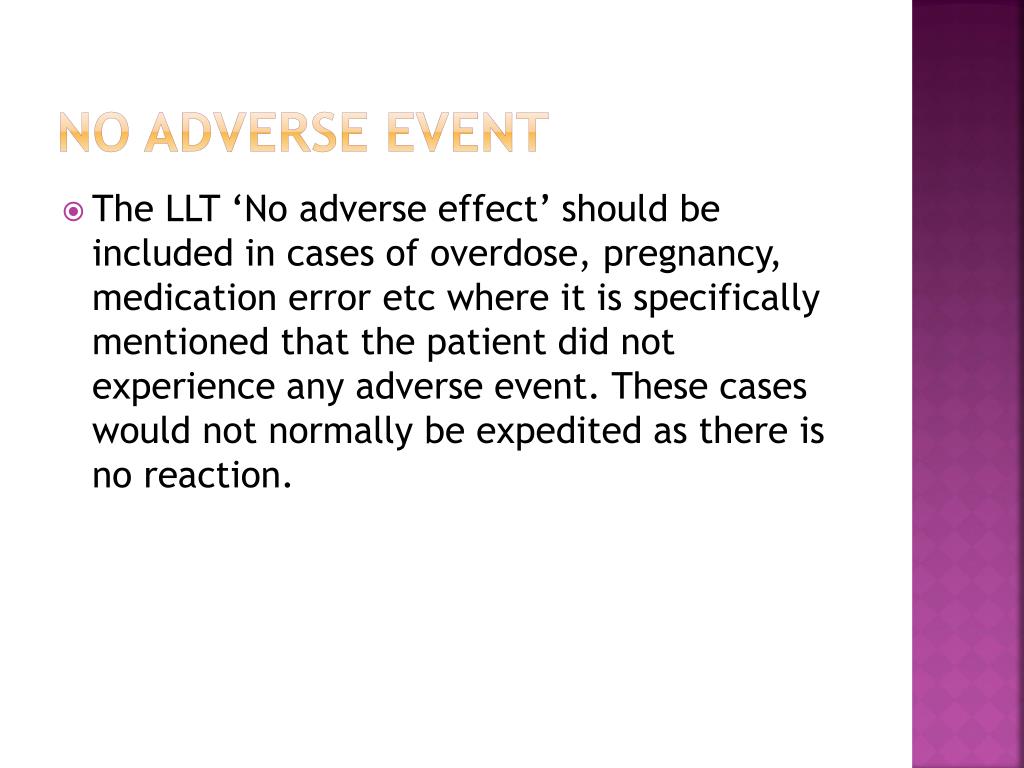 NO ADVERSE EVENT

The LLT ‘No adverse effect’ should be included in cases of overdose, pregnancy, medication error etc where it is specifically mentioned that the patient did not experience any adverse event. These cases would not normally be expedited as there is no reaction.